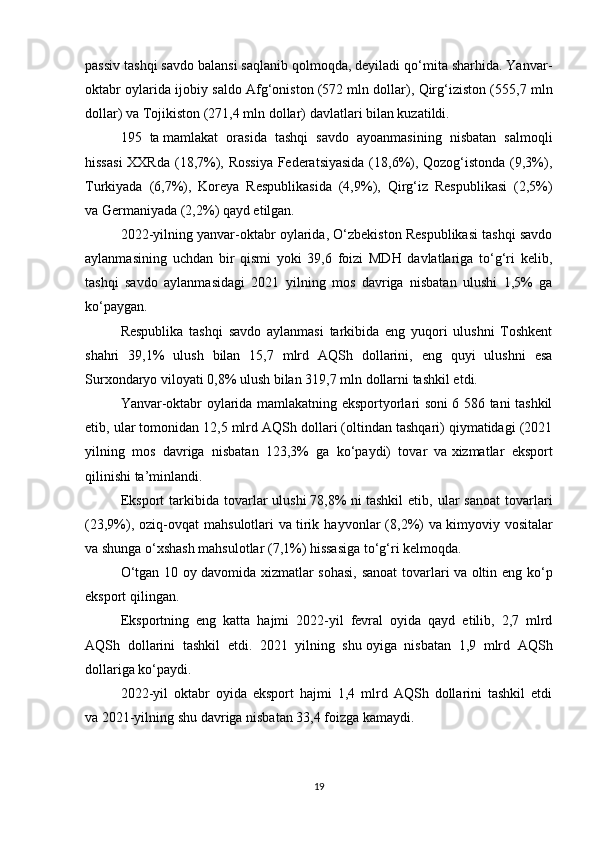 passiv tashqi savdo balansi saqlanib qolmoqda, deyiladi qo‘mita sharhida. Yanvar-oktabr oylarida ijobiy saldo Afg‘oniston (572 mln dollar), Qirg‘iziston (555,7 mln dollar) va Tojikiston (271,4 mln dollar) davlatlari bilan kuzatildi.

195 ta mamlakat orasida tashqi savdo ayoanmasining nisbatan salmoqli hissasi XXRda (18,7%), Rossiya Federatsiyasida (18,6%), Qozog‘istonda (9,3%), Turkiyada (6,7%), Koreya Respublikasida (4,9%), Qirg‘iz Respublikasi (2,5%) va Germaniyada (2,2%) qayd etilgan.

2022-yilning yanvar-oktabr oylarida, O‘zbekiston Respublikasi tashqi savdo aylanmasining uchdan bir qismi yoki 39,6 foizi MDH davlatlariga to‘g‘ri kelib, tashqi savdo aylanmasidagi 2021 yilning mos davriga nisbatan ulushi 1,5% ga ko‘paygan.

Respublika tashqi savdo aylanmasi tarkibida eng yuqori ulushni Toshkent shahri 39,1% ulush bilan 15,7 mlrd AQSh dollarini, eng quyi ulushni esa Surxondaryo viloyati 0,8% ulush bilan 319,7 mln dollarni tashkil etdi.

Yanvar-oktabr oylarida mamlakatning eksportyorlari soni 6 586 tani tashkil etib, ular tomonidan 12,5 mlrd AQSh dollari (oltindan tashqari) qiymatidagi (2021 yilning mos davriga nisbatan 123,3% ga ko‘paydi) tovar va xizmatlar eksport qilinishi ta’minlandi.

Eksport tarkibida tovarlar ulushi 78,8% ni tashkil etib, ular sanoat tovarlari (23,9%), oziq-ovqat mahsulotlari va tirik hayvonlar (8,2%) va kimyoviy vositalar va shunga o‘xshash mahsulotlar (7,1%) hissasiga to‘g‘ri kelmoqda.

O‘tgan 10 oy davomida xizmatlar sohasi, sanoat tovarlari va oltin eng ko‘p eksport qilingan.

Eksportning eng katta hajmi 2022-yil fevral oyida qayd etilib, 2,7 mlrd AQSh dollarini tashkil etdi. 2021 yilning shu oyiga nisbatan 1,9 mlrd AQSh dollariga ko‘paydi.

2022-yil oktabr oyida eksport hajmi 1,4 mlrd AQSh dollarini tashkil etdi va 2021-yilning shu davriga nisbatan 33,4 foizga kamaydi.

19